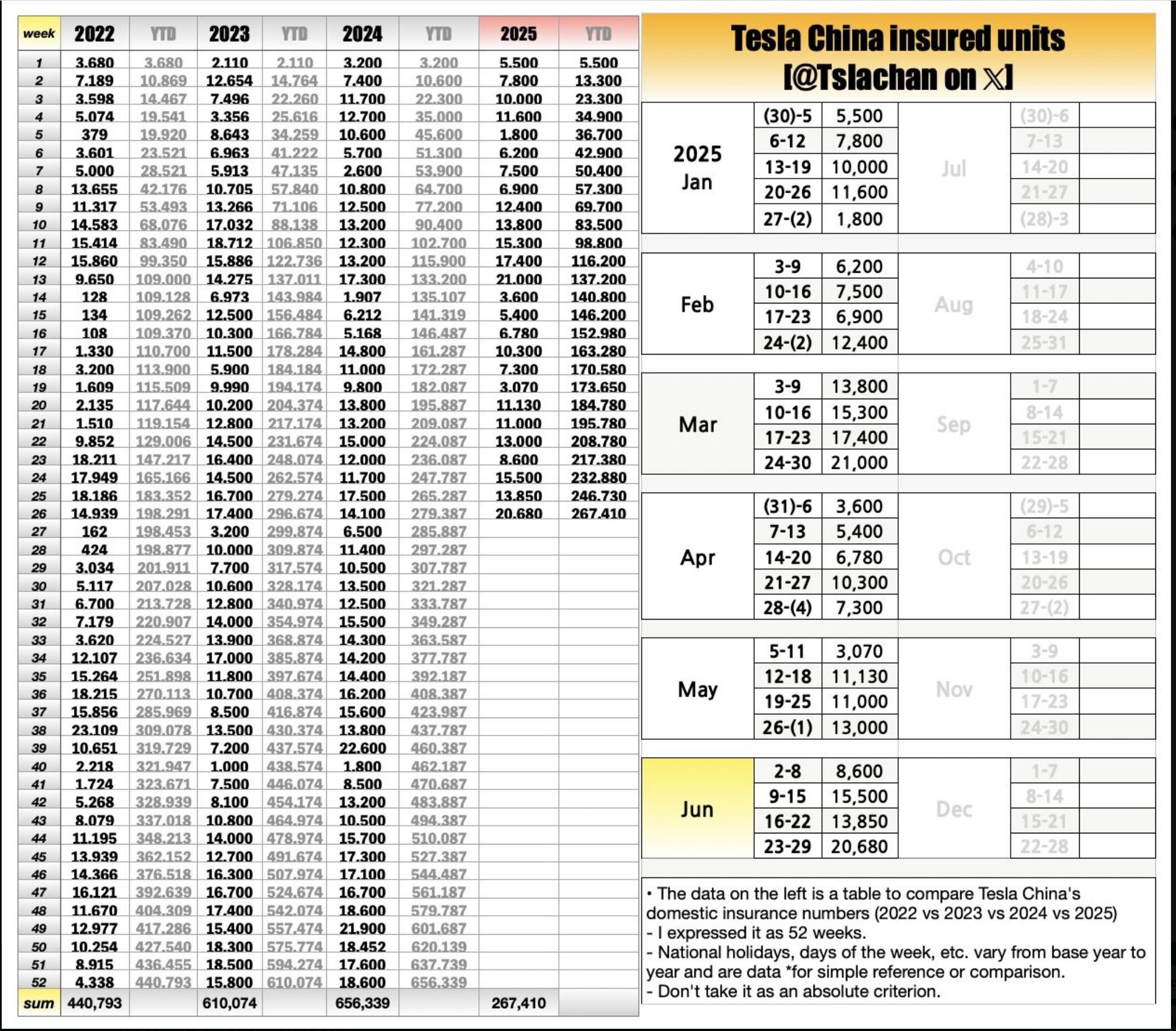 | week | 2022 | YTD | 2023 | YTD | 2024 | YTD | 2025 | YTD |
|---|---|---|---|---|---|---|---|---|
| 1 | 3.680 | 3.680 | 2.110 | 2.110 | 3.200 | 3.200 | 5.500 | 5.500 |
| 2 | 7.189 | 10.869 | 12.654 | 14.764 | 7.400 | 10.600 | 7.800 | 13.300 |
| 3 | 3.598 | 14.467 | 7.496 | 22.260 | 11.700 | 22.300 | 10.000 | 23.300 |
| 4 | 5.074 | 19.541 | 3.356 | 25.616 | 12.700 | 35.000 | 11.600 | 34.900 |
| 5 | 379 | 19.920 | 8.643 | 34.259 | 10.600 | 45.600 | 1.800 | 36.700 |
| 6 | 3.601 | 23.521 | 6.963 | 41.222 | 5.700 | 51.300 | 6.200 | 42.900 |
| 7 | 5.000 | 28.521 | 5.913 | 47.135 | 2.600 | 53.900 | 7.500 | 50.400 |
| 8 | 13.655 | 42.176 | 10.705 | 57.840 | 10.800 | 64.700 | 6.900 | 57.300 |
| 9 | 11.317 | 53.493 | 13.266 | 71.106 | 12.500 | 77.200 | 12.400 | 69.700 |
| 10 | 14.583 | 68.076 | 17.032 | 88.138 | 13.200 | 90.400 | 13.800 | 83.500 |
| 11 | 15.414 | 83.490 | 18.712 | 106.850 | 12.300 | 102.700 | 15.300 | 98.800 |
| 12 | 15.860 | 99.350 | 15.886 | 122.736 | 13.200 | 115.900 | 17.400 | 116.200 |
| 13 | 9.650 | 109.000 | 14.275 | 137.011 | 17.300 | 133.200 | 21.000 | 137.200 |
| 14 | 128 | 109.128 | 6.973 | 143.984 | 1.907 | 135.107 | 3.600 | 140.800 |
| 15 | 134 | 109.262 | 12.500 | 156.484 | 6.212 | 141.319 | 5.400 | 146.200 |
| 16 | 108 | 109.370 | 10.300 | 166.784 | 5.168 | 146.487 | 6.780 | 152.980 |
| 17 | 1.330 | 110.700 | 11.500 | 178.284 | 14.800 | 161.287 | 10.300 | 163.280 |
| 18 | 3.200 | 113.900 | 5.900 | 184.184 | 11.000 | 172.287 | 7.300 | 170.580 |
| 19 | 1.609 | 115.509 | 9.990 | 194.174 | 9.800 | 182.087 | 3.070 | 173.650 |
| 20 | 2.135 | 117.644 | 10.200 | 204.374 | 13.800 | 195.887 | 11.130 | 184.780 |
| 21 | 1.510 | 119.154 | 12.800 | 217.174 | 13.200 | 209.087 | 11.000 | 195.780 |
| 22 | 9.852 | 129.006 | 14.500 | 231.674 | 15.000 | 224.087 | 13.000 | 208.780 |
| 23 | 18.211 | 147.217 | 16.400 | 248.074 | 12.000 | 236.087 | 8.600 | 217.380 |
| 24 | 17.949 | 165.166 | 14.500 | 262.574 | 11.700 | 247.787 | 15.500 | 232.880 |
| 25 | 18.186 | 183.352 | 16.700 | 279.274 | 17.500 | 265.287 | 13.850 | 246.730 |
| 26 | 14.939 | 198.291 | 17.400 | 296.674 | 14.100 | 279.387 | 20.680 | 267.410 |
| 27 | 162 | 198.453 | 3.200 | 299.874 | 6.500 | 285.887 | | |
| 28 | 424 | 198.877 | 10.000 | 309.874 | 11.400 | 297.287 | | |
| 29 | 3.034 | 201.911 | 7.700 | 317.574 | 10.500 | 307.787 | | |
| 30 | 5.117 | 207.028 | 10.600 | 328.174 | 13.500 | 321.287 | | |
| 31 | 6.700 | 213.728 | 12.800 | 340.974 | 12.500 | 333.787 | | |
| 32 | 7.179 | 220.907 | 14.000 | 354.974 | 15.500 | 349.287 | | |
| 33 | 3.620 | 224.527 | 13.900 | 368.874 | 14.300 | 363.587 | | |
| 34 | 12.107 | 236.634 | 17.000 | 385.874 | 14.200 | 377.787 | | |
| 35 | 15.264 | 251.898 | 11.800 | 397.674 | 14.400 | 392.187 | | |
| 36 | 18.215 | 270.113 | 10.700 | 408.374 | 16.200 | 408.387 | | |
| 37 | 15.856 | 285.969 | 8.500 | 416.874 | 15.600 | 423.987 | | |
| 38 | 23.109 | 309.078 | 13.500 | 430.374 | 13.800 | 437.787 | | |
| 39 | 10.651 | 319.729 | 7.200 | 437.574 | 22.600 | 460.387 | | |
| 40 | 2.218 | 321.947 | 1.000 | 438.574 | 1.800 | 462.187 | | |
| 41 | 1.724 | 323.671 | 7.500 | 446.074 | 8.500 | 470.687 | | |
| 42 | 5.268 | 328.939 | 8.100 | 454.174 | 13.200 | 483.887 | | |
| 43 | 8.079 | 337.018 | 10.800 | 464.974 | 10.500 | 494.387 | | |
| 44 | 11.195 | 348.213 | 14.000 | 478.974 | 15.700 | 510.087 | | |
| 45 | 13.939 | 362.152 | 12.700 | 491.674 | 17.300 | 527.387 | | |
| 46 | 14.366 | 376.518 | 16.300 | 507.974 | 17.100 | 544.487 | | |
| 47 | 16.121 | 392.639 | 16.700 | 524.674 | 16.700 | 561.187 | | |
| 48 | 11.670 | 404.309 | 17.400 | 542.074 | 18.600 | 579.787 | | |
| 49 | 12.977 | 417.286 | 15.400 | 557.474 | 21.900 | 601.687 | | |
| 50 | 10.254 | 427.540 | 18.300 | 575.774 | 18.452 | 620.139 | | |
| 51 | 8.915 | 436.455 | 18.500 | 594.274 | 17.600 | 637.739 | | |
| 52 | 4.338 | 440.793 | 15.800 | 610.074 | 18.600 | 656.339 | | |
| sum | 440,793 | | 610,074 | | 656,339 | | 267,410 | |

Tesla China insured units [@Tslachan on X]

| | | | | | |
|---|---|---|---|---|---|
| 2025 Jan | (30)-5 | 5,500 | Jul | (30)-6 | |
| | 6-12 | 7,800 | | 7-13 | |
| | 13-19 | 10,000 | | 14-20 | |
| | 20-26 | 11,600 | | 21-27 | |
| | 27-(2) | 1,800 | | (28)-3 | |
| Feb | 3-9 | 6,200 | Aug | 4-10 | |
| | 10-16 | 7,500 | | 11-17 | |
| | 17-23 | 6,900 | | 18-24 | |
| | 24-(2) | 12,400 | | 25-31 | |
| Mar | 3-9 | 13,800 | Sep | 1-7 | |
| | 10-16 | 15,300 | | 8-14 | |
| | 17-23 | 17,400 | | 15-21 | |
| | 24-30 | 21,000 | | 22-28 | |
| Apr | (31)-6 | 3,600 | Oct | (29)-5 | |
| | 7-13 | 5,400 | | 6-12 | |
| | 14-20 | 6,780 | | 13-19 | |
| | 21-27 | 10,300 | | 20-26 | |
| | 28-(4) | 7,300 | | 27-(2) | |
| May | 5-11 | 3,070 | Nov | 3-9 | |
| | 12-18 | 11,130 | | 10-16 | |
| | 19-25 | 11,000 | | 17-23 | |
| | 26-(1) | 13,000 | | 24-30 | |
| Jun | 2-8 | 8,600 | Dec | 1-7 | |
| | 9-15 | 15,500 | | 8-14 | |
| | 16-22 | 13,850 | | 15-21 | |
| | 23-29 | 20,680 | | 22-28 | |

• The data on the left is a table to compare Tesla China's domestic insurance numbers (2022 vs 2023 vs 2024 vs 2025)
- I expressed it as 52 weeks.
- National holidays, days of the week, etc. vary from base year to year and are data *for simple reference or comparison.
- Don't take it as an absolute criterion.